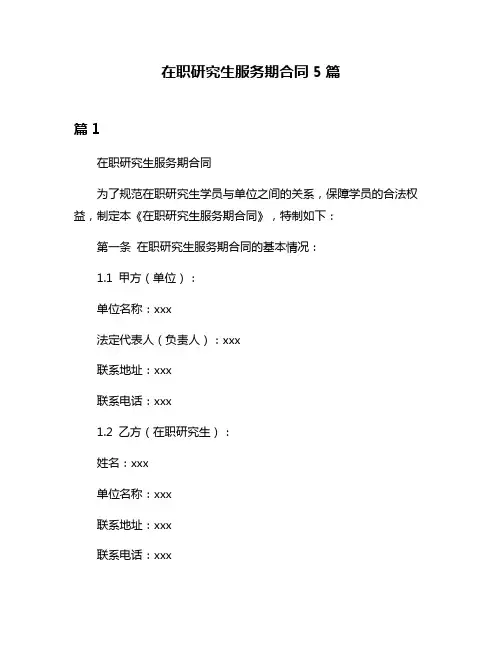 在职研究生服务期合同 5 篇

篇 1

在职研究生服务期合同

为了规范在职研究生学员与单位之间的关系，保障学员的合法权益，制定本《在职研究生服务期合同》，特制如下：

第一条 在职研究生服务期合同的基本情况：

1.1 甲方（单位）：

单位名称：xxx

法定代表人（负责人）：xxx

联系地址：xxx

联系电话：xxx

1.2 乙方（在职研究生）：

姓名：xxx

单位名称：xxx

联系地址：xxx

联系电话：xxx